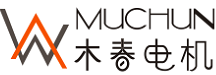 MUCHUN
木春电机